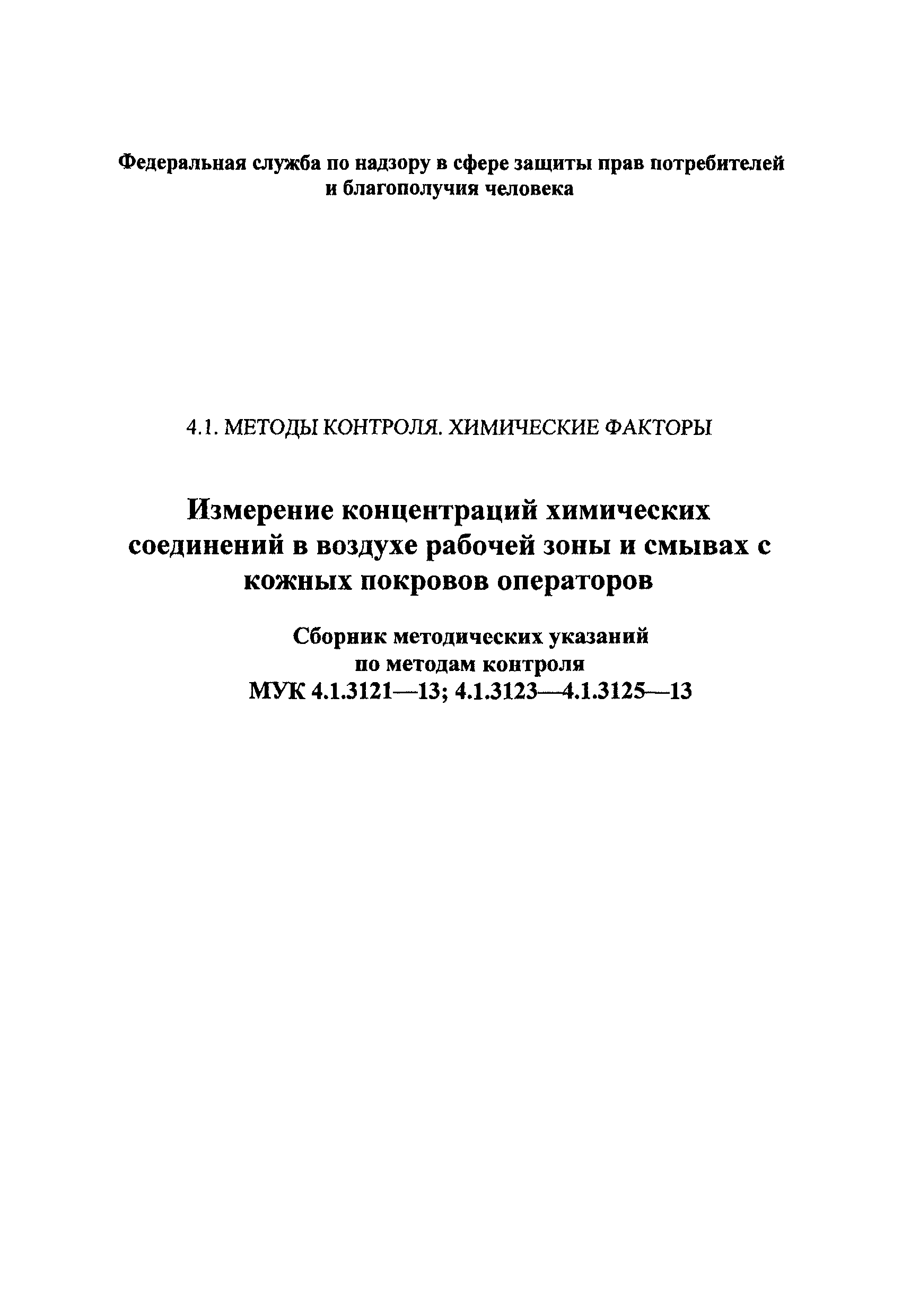 Федеральная служба по надзору в сфере защиты прав потребителей и благополучия человека

4.1. МЕТОДЫ КОНТРОЛЯ. ХИМИЧЕСКИЕ ФАКТОРЫ

Измерение концентраций химических соединений в воздухе рабочей зоны и смывах с кожных покровов операторов

Сборник методических указаний по методам контроля МУК 4.1.3121—13; 4.1.3123—4.1.3125—13